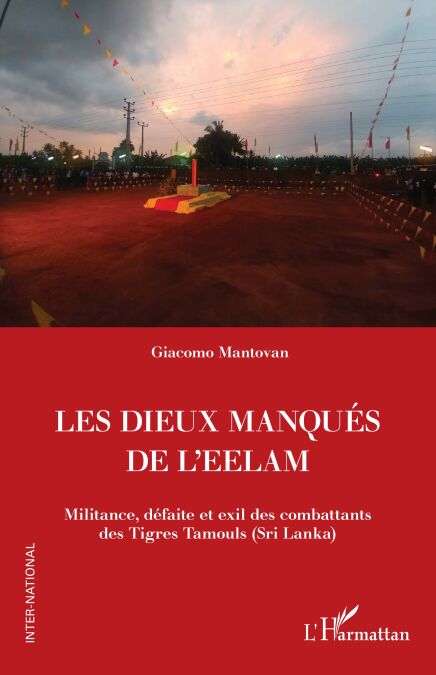 Giacomo Mantovan

LES DIEUX MANQUÉS DE L'EELAM

Militance, défaite et exil des combattants des Tigres Tamouls (Sri Lanka)

INTER-NATIONAL

L'Harmattan